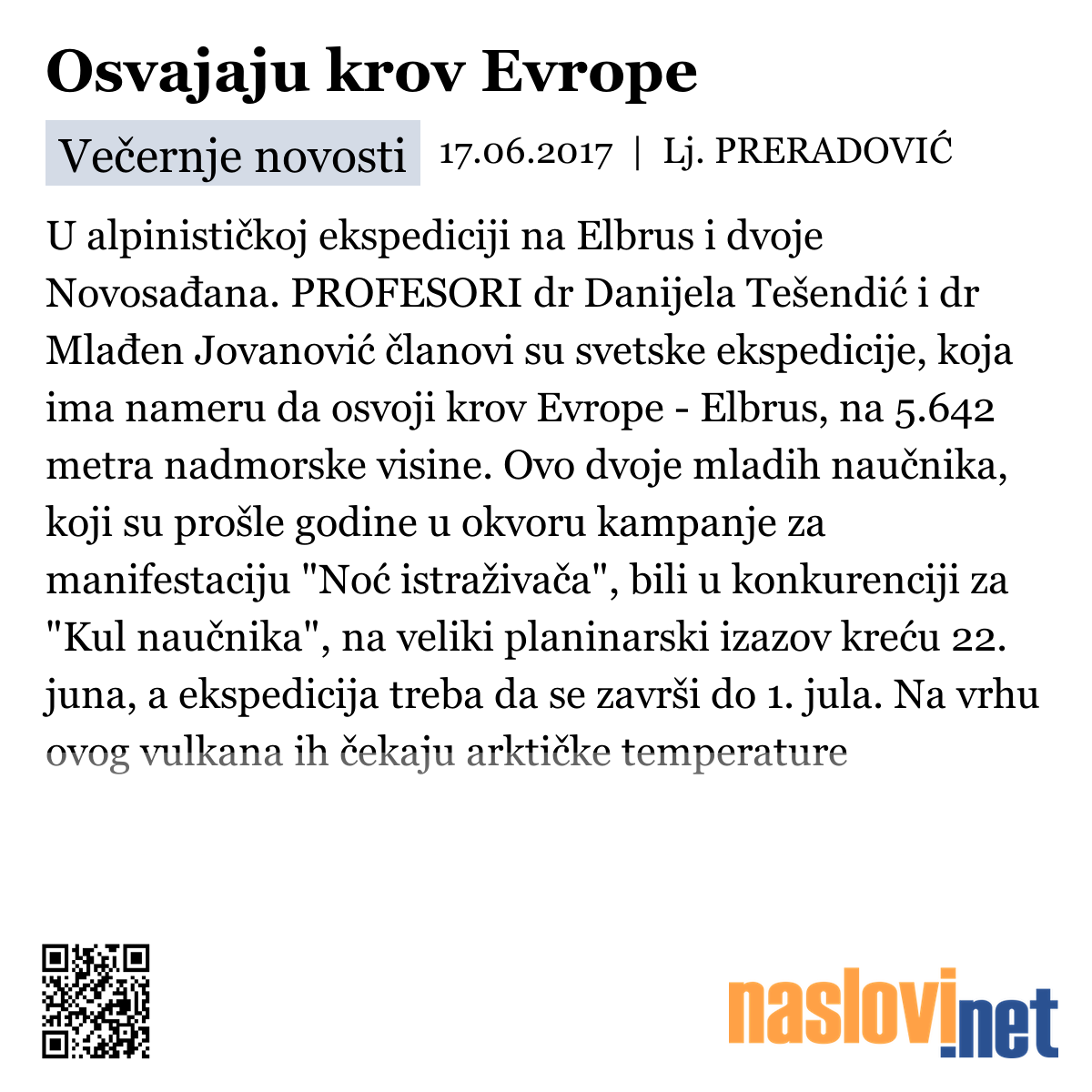 Osvajaju krov Evrope

Večernje novosti 17.06.2017 | Lj. PRERADOVIĆ

U alpinističkoj ekspediciji na Elbrus i dvoje Novosađana. PROFESORI dr Danijela Tešendić i dr Mlađen Jovanović članovi su svetske ekspedicije, koja ima nameru da osvoji krov Evrope - Elbrus, na 5.642 metra nadmorske visine. Ovo dvoje mladih naučnika, koji su prošle godine u okvoru kampanje za manifestaciju "Noć istraživača", bili u konkurenciji za "Kul naučnika", na veliki planinarski izazov kreću 22. juna, a ekspedicija treba da se završi do 1. jula. Na vrhu ovog vulkana ih čekaju arktičke temperature

naslovi.net